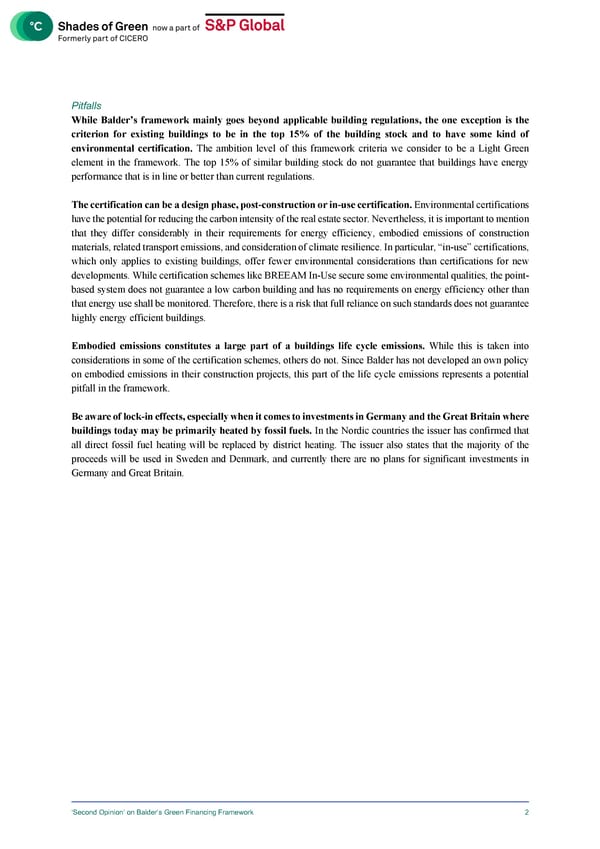 °C Shades of Green now a part of S&P Global
Formerly part of CICERO

Pitfalls
While Balder's framework mainly goes beyond applicable building regulations, the one exception is the criterion for existing buildings to be in the top 15% of the building stock and to have some kind of environmental certification. The ambition level of this framework criteria we consider to be a Light Green element in the framework. The top 15% of similar building stock do not guarantee that buildings have energy performance that is in line or better than current regulations.

The certification can be a design phase, post-construction or in-use certification. Environmental certifications have the potential for reducing the carbon intensity of the real estate sector. Nevertheless, it is important to mention that they differ considerably in their requirements for energy efficiency, embodied emissions of construction materials, related transport emissions, and consideration of climate resilience. In particular, "in-use" certifications, which only applies to existing buildings, offer fewer environmental considerations than certifications for new developments. While certification schemes like BREEAM In-Use secure some environmental qualities, the point-based system does not guarantee a low carbon building and has no requirements on energy efficiency other than that energy use shall be monitored. Therefore, there is a risk that full reliance on such standards does not guarantee highly energy efficient buildings.

Embodied emissions constitutes a large part of a buildings life cycle emissions. While this is taken into considerations in some of the certification schemes, others do not. Since Balder has not developed an own policy on embodied emissions in their construction projects, this part of the life cycle emissions represents a potential pitfall in the framework.

Be aware of lock-in effects, especially when it comes to investments in Germany and the Great Britain where buildings today may be primarily heated by fossil fuels. In the Nordic countries the issuer has confirmed that all direct fossil fuel heating will be replaced by district heating. The issuer also states that the majority of the proceeds will be used in Sweden and Denmark, and currently there are no plans for significant investments in Germany and Great Britain.

'Second Opinion' on Balder's Green Financing Framework 2